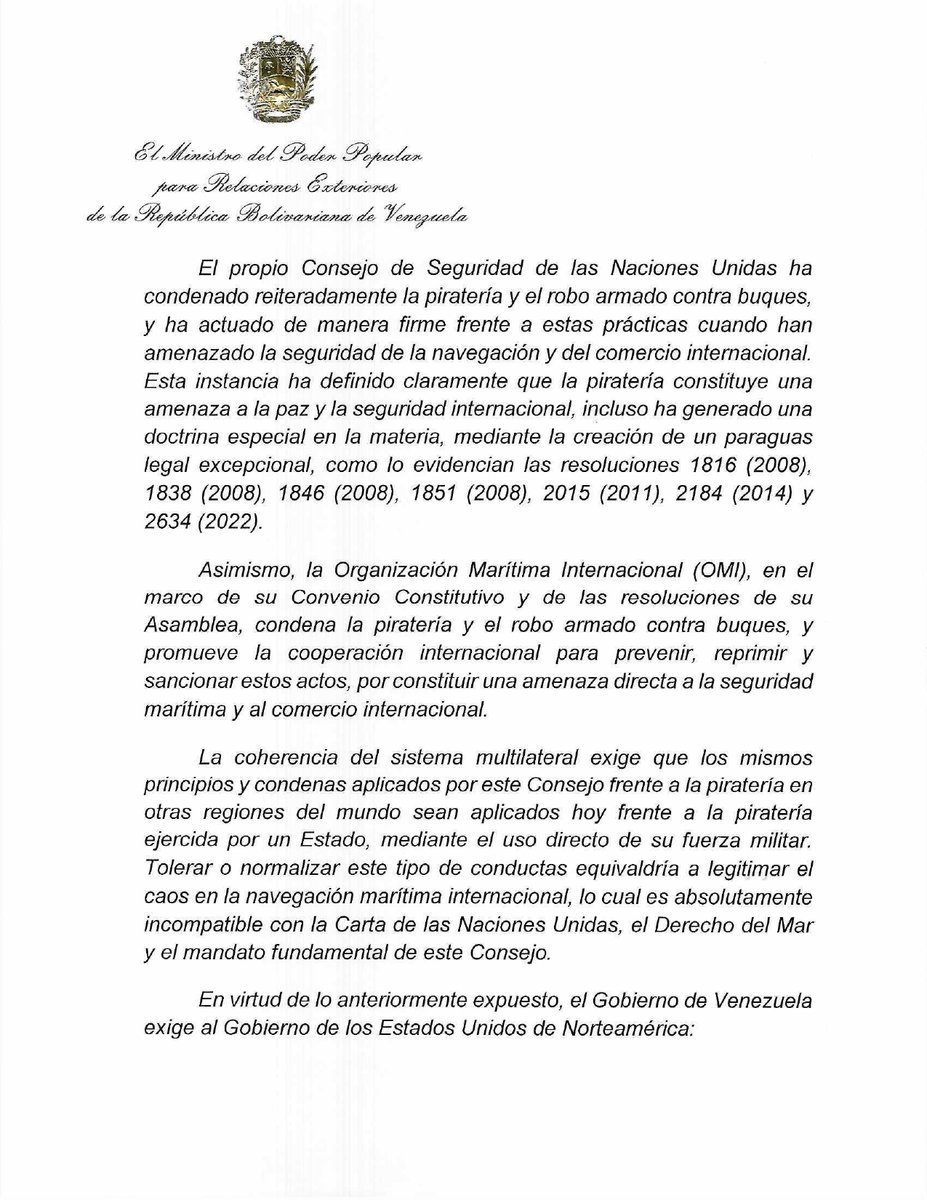 El Ministro del Poder Popular
para Relaciones Exteriores
de la República Bolivariana de Venezuela

El propio Consejo de Seguridad de las Naciones Unidas ha condenado reiteradamente la piratería y el robo armado contra buques, y ha actuado de manera firme frente a estas prácticas cuando han amenazado la seguridad de la navegación y del comercio internacional. Esta instancia ha definido claramente que la piratería constituye una amenaza a la paz y la seguridad internacional, incluso ha generado una doctrina especial en la materia, mediante la creación de un paraguas legal excepcional, como lo evidencian las resoluciones 1816 (2008), 1838 (2008), 1846 (2008), 1851 (2008), 2015 (2011), 2184 (2014) y 2634 (2022).

Asimismo, la Organización Marítima Internacional (OMI), en el marco de su Convenio Constitutivo y de las resoluciones de su Asamblea, condena la piratería y el robo armado contra buques, y promueve la cooperación internacional para prevenir, reprimir y sancionar estos actos, por constituir una amenaza directa a la seguridad marítima y al comercio internacional.

La coherencia del sistema multilateral exige que los mismos principios y condenas aplicados por este Consejo frente a la piratería en otras regiones del mundo sean aplicados hoy frente a la piratería ejercida por un Estado, mediante el uso directo de su fuerza militar. Tolerar o normalizar este tipo de conductas equivaldría a legitimar el caos en la navegación marítima internacional, lo cual es absolutamente incompatible con la Carta de las Naciones Unidas, el Derecho del Mar y el mandato fundamental de este Consejo.

En virtud de lo anteriormente expuesto, el Gobierno de Venezuela exige al Gobierno de los Estados Unidos de Norteamérica: